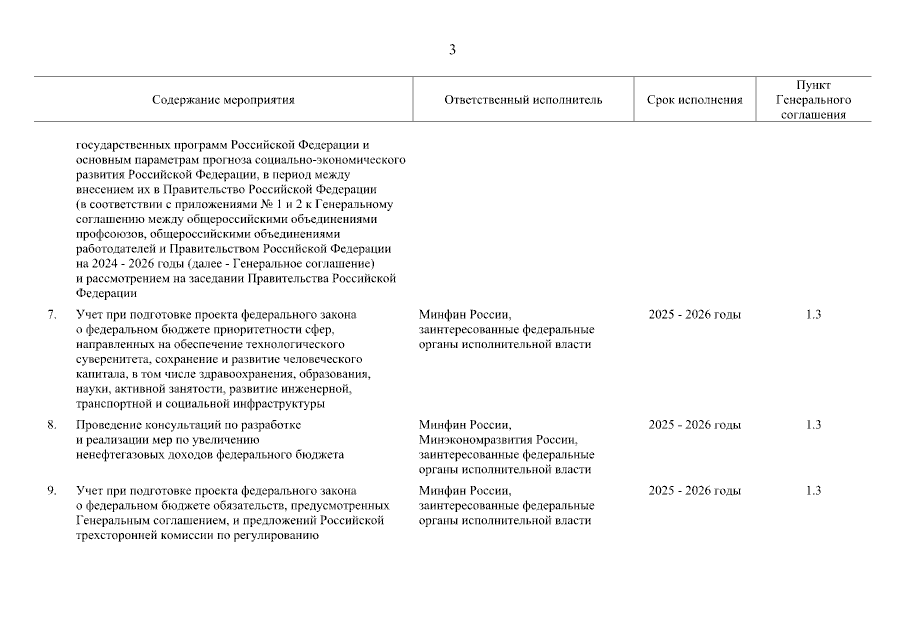 3

| | Содержание мероприятия | Ответственный исполнитель | Срок исполнения | Пункт Генерального соглашения |
|---|---|---|---|---|
| | государственных программ Российской Федерации и основным параметрам прогноза социально-экономического развития Российской Федерации, в период между внесением их в Правительство Российской Федерации (в соответствии с приложениями № 1 и 2 к Генеральному соглашению между общероссийскими объединениями профсоюзов, общероссийскими объединениями работодателей и Правительством Российской Федерации на 2024 - 2026 годы (далее - Генеральное соглашение) и рассмотрением на заседании Правительства Российской Федерации | | | |
| 7. | Учет при подготовке проекта федерального закона о федеральном бюджете приоритетности сфер, направленных на обеспечение технологического суверенитета, сохранение и развитие человеческого капитала, в том числе здравоохранения, образования, науки, активной занятости, развитие инженерной, транспортной и социальной инфраструктуры | Минфин России, заинтересованные федеральные органы исполнительной власти | 2025 - 2026 годы | 1.3 |
| 8. | Проведение консультаций по разработке и реализации мер по увеличению ненефтегазовых доходов федерального бюджета | Минфин России, Минэкономразвития России, заинтересованные федеральные органы исполнительной власти | 2025 - 2026 годы | 1.3 |
| 9. | Учет при подготовке проекта федерального закона о федеральном бюджете обязательств, предусмотренных Генеральным соглашением, и предложений Российской трехсторонней комиссии по регулированию | Минфин России, заинтересованные федеральные органы исполнительной власти | 2025 - 2026 годы | 1.3 |